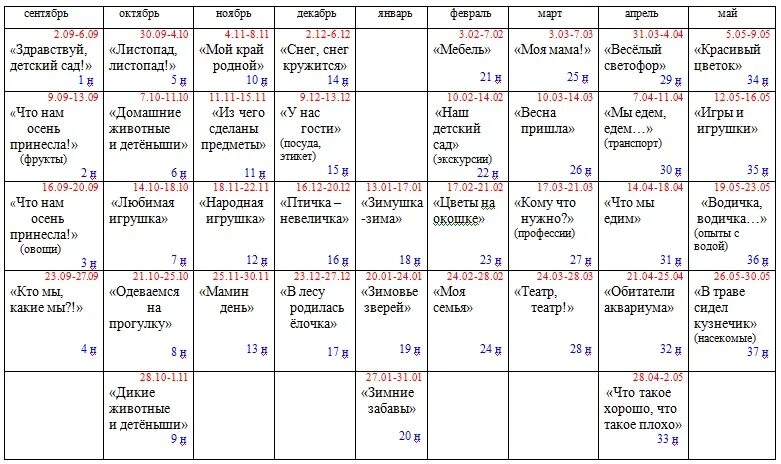 | сентябрь | октябрь | ноябрь | декабрь | январь | февраль | март | апрель | май |
|---|---|---|---|---|---|---|---|---|
| 2.09-6.09 «Здравствуй, детский сад!» 1 н | 30.09-4.10 «Листопад, листопад!» 5 н | 4.11-8.11 «Мой край родной» 10 н | 2.12-6.12 «Снег, снег кружится» 14 н | | 3.02-7.02 «Мебель» 21 н | 3.03-7.03 «Моя мама!» 25 н | 31.03-4.04 «Весёлый светофор» 29 н | 5.05-9.05 «Красивый цветок» 34 н |
| 9.09-13.09 «Что нам осень принесла!» (фрукты) 2 н | 7.10-11.10 «Домашние животные и детёныши» 6 н | 11.11-15.11 «Из чего сделаны предметы» 11 н | 9.12-13.12 «У нас гости» (посуда, этикет) 15 н | | 10.02-14.02 «Наш детский сад» (экскурсии) 22 н | 10.03-14.03 «Весна пришла» 26 н | 7.04-11.04 «Мы едем, едем…» (транспорт) 30 н | 12.05-16.05 «Игры и игрушки» 35 н |
| 16.09-20.09 «Что нам осень принесла!» (овощи) 3 н | 14.10-18.10 «Любимая игрушка» 7 н | 18.11-22.11 «Народная игрушка» 12 н | 16.12-20.12 «Птичка – невеличка» 16 н | 13.01-17.01 «Зимушка -зима» 18 н | 17.02-21.02 «Цветы на окошке» 23 н | 17.03-21.03 «Кому что нужно?» (профессии) 27 н | 14.04-18.04 «Что мы едим» 31 н | 19.05-23.05 «Водичка, водичка…» (опыты с водой) 36 н |
| 23.09-27.09 «Кто мы, какие мы?!» 4 н | 21.10-25.10 «Одеваемся на прогулку» 8 н | 25.11-30.11 «Мамин день» 13 н | 23.12-27.12 «В лесу родилась ёлочка» 17 н | 20.01-24.01 «Зимовье зверей» 19 н | 24.02-28.02 «Моя семья» 24 н | 24.03-28.03 «Театр, театр!» 28 н | 21.04-25.04 «Обитатели аквариума» 32 н | 26.05-30.05 «В траве сидел кузнечик» (насекомые) 37 н |
| | 28.10-1.11 «Дикие животные и детёныши» 9 н | | | 27.01-31.01 «Зимние забавы» 20 н | | | 28.04-2.05 «Что такое хорошо, что такое плохо» 33 н | |